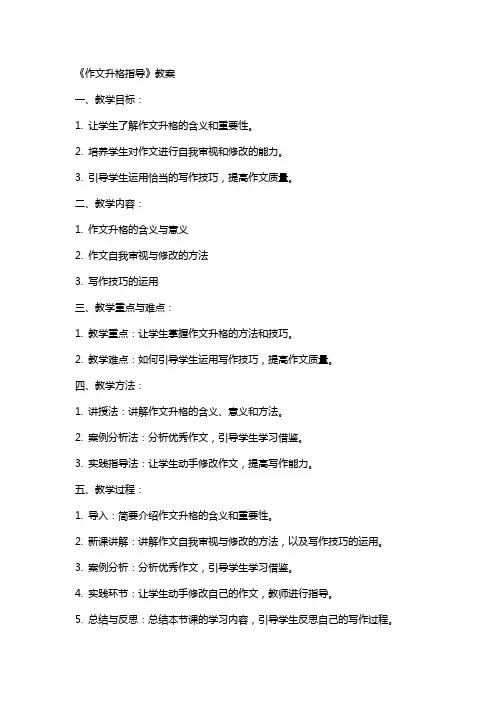 《作文升格指导》教案

一、教学目标：

1. 让学生了解作文升格的含义和重要性。

2. 培养学生对作文进行自我审视和修改的能力。

3. 引导学生运用恰当的写作技巧，提高作文质量。

二、教学内容：

1. 作文升格的含义与意义

2. 作文自我审视与修改的方法

3. 写作技巧的运用

三、教学重点与难点：

1. 教学重点：让学生掌握作文升格的方法和技巧。

2. 教学难点：如何引导学生运用写作技巧，提高作文质量。

四、教学方法：

1. 讲授法：讲解作文升格的含义、意义和方法。

2. 案例分析法：分析优秀作文，引导学生学习借鉴。

3. 实践指导法：让学生动手修改作文，提高写作能力。

五、教学过程：

1. 导入：简要介绍作文升格的含义和重要性。

2. 新课讲解：讲解作文自我审视与修改的方法，以及写作技巧的运用。

3. 案例分析：分析优秀作文，引导学生学习借鉴。

4. 实践环节：让学生动手修改自己的作文，教师进行指导。

5. 总结与反思：总结本节课的学习内容，引导学生反思自己的写作过程。